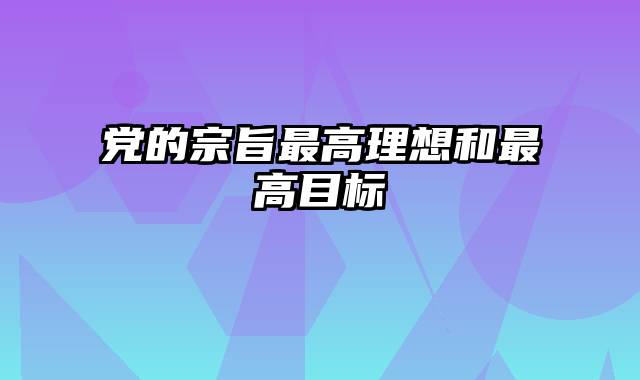 党的宗旨最高理想和最高目标